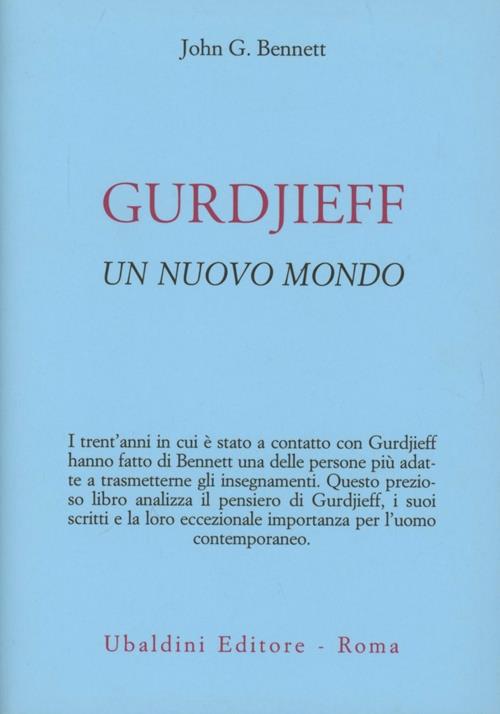 John G. Bennett

GURDJIEFF

UN NUOVO MONDO

I trent'anni in cui è stato a contatto con Gurdjieff hanno fatto di Bennett una delle persone più adatte a trasmetterne gli insegnamenti. Questo prezioso libro analizza il pensiero di Gurdjieff, i suoi scritti e la loro eccezionale importanza per l'uomo contemporaneo.

Ubaldini Editore - Roma